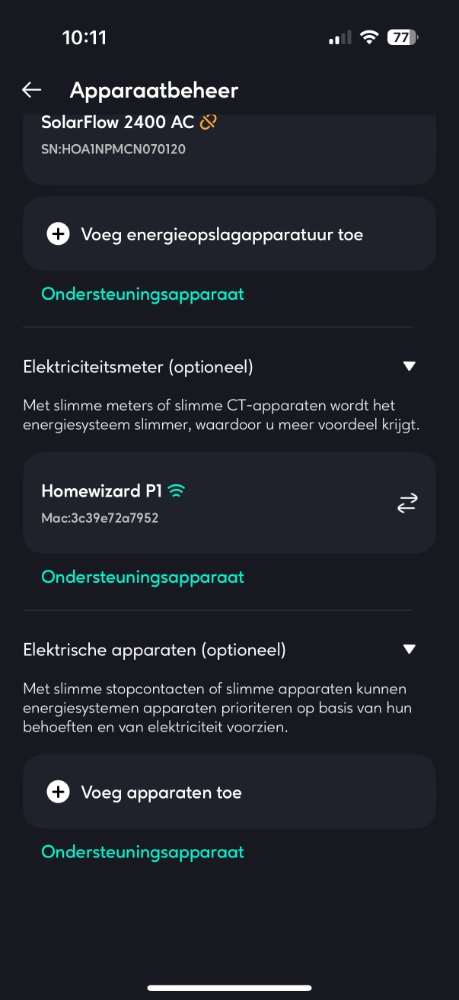 10:11

77

Apparaatbeheer

SolarFlow 2400 AC

SN:HOA1NPMCN070120

Voeg energieopslagapparatuur toe

Ondersteuningsapparaat

Elektriciteitsmeter (optioneel)

Met slimme meters of slimme CT-apparaten wordt het energiesysteem slimmer, waardoor u meer voordeel krijgt.

Homewizard P1

Mac:3c39e72a7952

Ondersteuningsapparaat

Elektrische apparaten (optioneel)

Met slimme stopcontacten of slimme apparaten kunnen energiesystemen apparaten prioriteren op basis van hun behoeften en van elektriciteit voorzien.

Voeg apparaten toe

Ondersteuningsapparaat